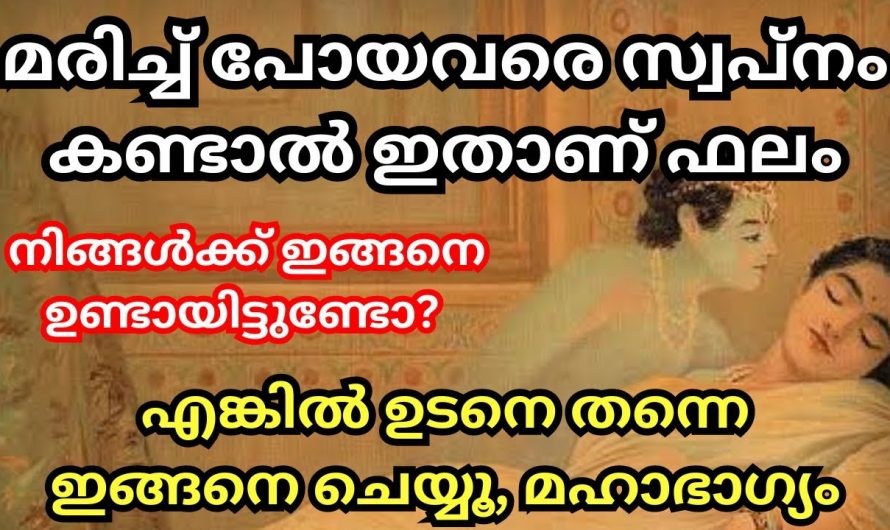 മരിച്ച് പോയവരെ സ്വപ്നം കണ്ടാൽ ഇതാണ് ഫലം

നിങ്ങൾക്ക് ഇങ്ങനെ ഉണ്ടായിട്ടുണ്ടോ?

എങ്കിൽ ഉടനെ തന്നെ ഇങ്ങനെ ചെയ്യൂ, മഹാഭാഗ്യം